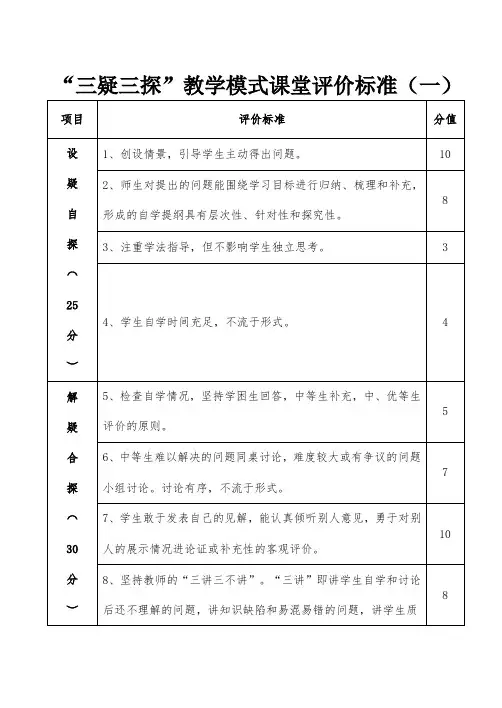 “三疑三探”教学模式课堂评价标准（一）

| 项目 | 评价标准 | 分值 |
|---|---|---|
| 设疑自探（25分） | 1、创设情景，引导学生主动得出问题。 | 10 |
| | 2、师生对提出的问题能围绕学习目标进行归纳、梳理和补充，形成的自学提纲具有层次性、针对性和探究性。 | 8 |
| | 3、注重学法指导，但不影响学生独立思考。 | 3 |
| | 4、学生自学时间充足，不流于形式。 | 4 |
| 解疑合探（30分） | 5、检查自学情况，坚持学困生回答，中等生补充，中、优等生评价的原则。 | 5 |
| | 6、中等生难以解决的问题同桌讨论，难度较大或有争议的问题小组讨论。讨论有序，不流于形式。 | 7 |
| | 7、学生敢于发表自己的见解，能认真倾听别人意见，勇于对别人的展示情况进论证或补充性的客观评价。 | 10 |
| | 8、坚持教师的“三讲三不讲”。“三讲”即讲学生自学和讨论后还不理解的问题，讲知识缺陷和易混易错的问题，讲学生质 | 8 |